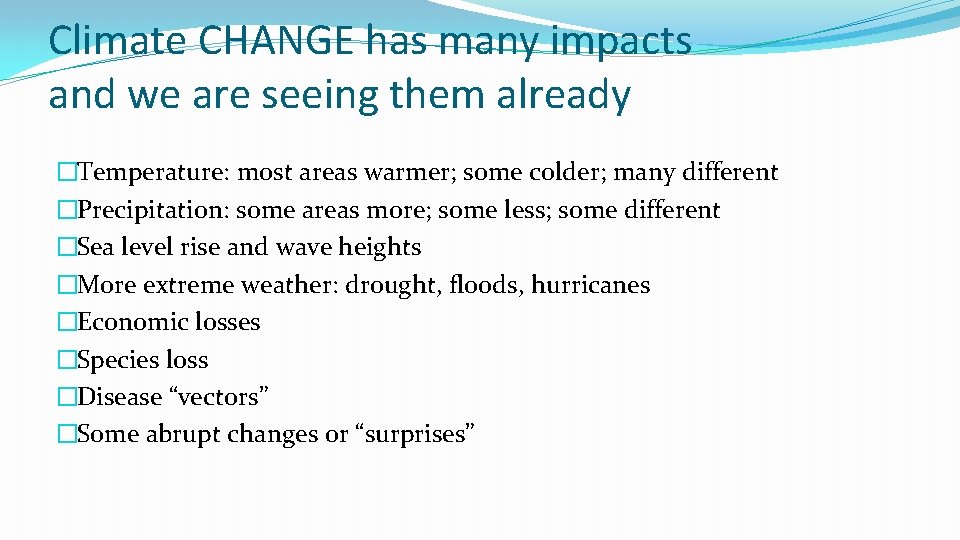 Climate CHANGE has many impacts and we are seeing them already

�Temperature: most areas warmer; some colder; many different
�Precipitation: some areas more; some less; some different
�Sea level rise and wave heights
�More extreme weather: drought, floods, hurricanes
�Economic losses
�Species loss
�Disease “vectors”
�Some abrupt changes or “surprises”